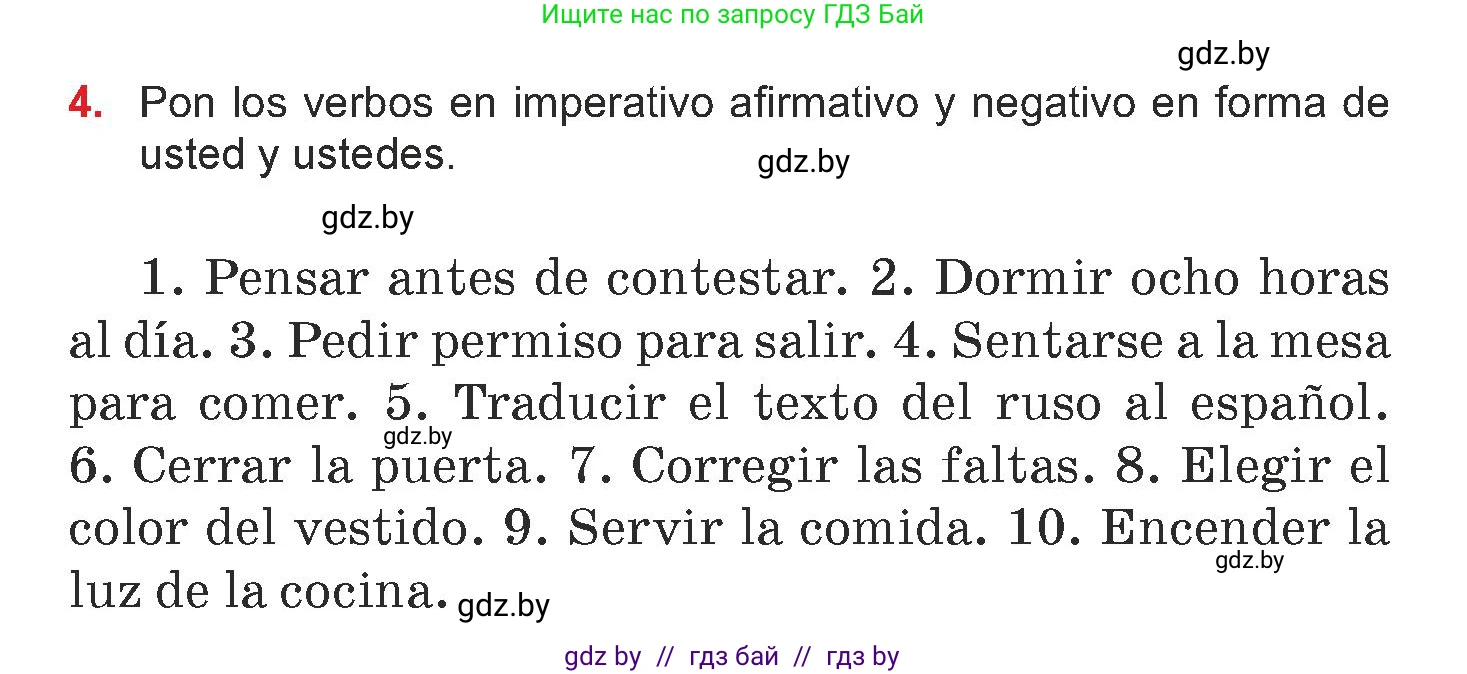 Ищите нас по запросу ГДЗ Бай

gdz.by

4. Pon los verbos en imperativo afirmativo y negativo en forma de usted y ustedes.

gdz.by

gdz.by

1. Pensar antes de contestar. 2. Dormir ocho horas al día. 3. Pedir permiso para salir. 4. Sentarse a la mesa para comer. 5. Traducir el texto del ruso al español. 6. Cerrar la puerta. 7. Corregir las faltas. 8. Elegir el color del vestido. 9. Servir la comida. 10. Encender la luz de la cocina.

gdz.by

gdz.by

gdz.by

gdz by // гдз бай // гдз by